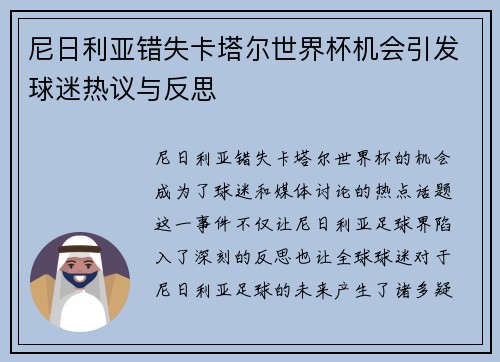 尼日利亚错失卡塔尔世界杯机会引发球迷热议与反思

尼日利亚错失卡塔尔世界杯的机会成为了球迷和媒体讨论的热点话题这一事件不仅让尼日利亚足球界陷入了深刻的反思也让全球球迷对于尼日利亚足球的未来产生了诸多疑